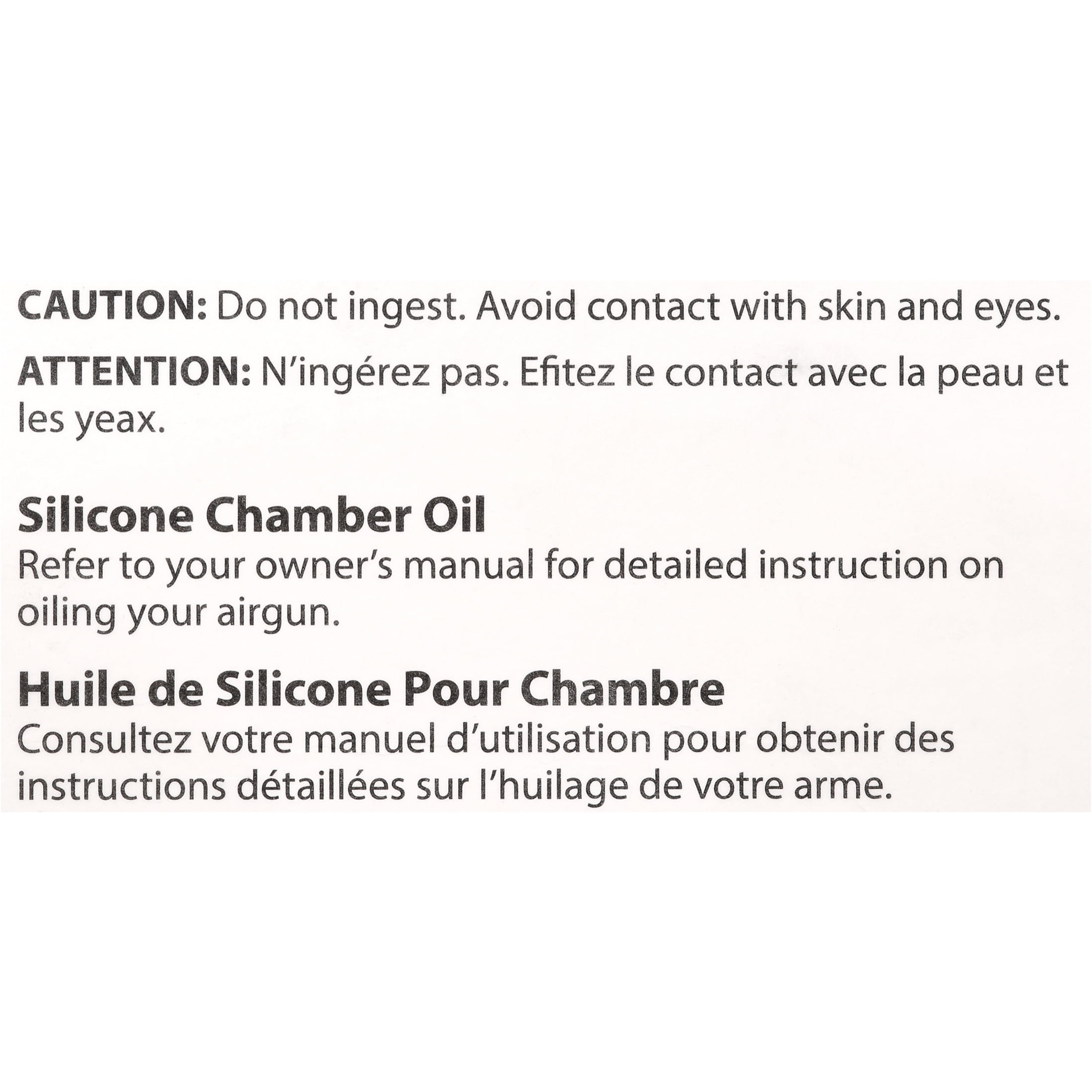 CAUTION: Do not ingest. Avoid contact with skin and eyes.

ATTENTION: N'ingérez pas. Efitez le contact avec la peau et les yeax.

Silicone Chamber Oil
Refer to your owner's manual for detailed instruction on oiling your airgun.

Huile de Silicone Pour Chambre
Consultez votre manuel d'utilisation pour obtenir des instructions détaillées sur l'huilage de votre arme.